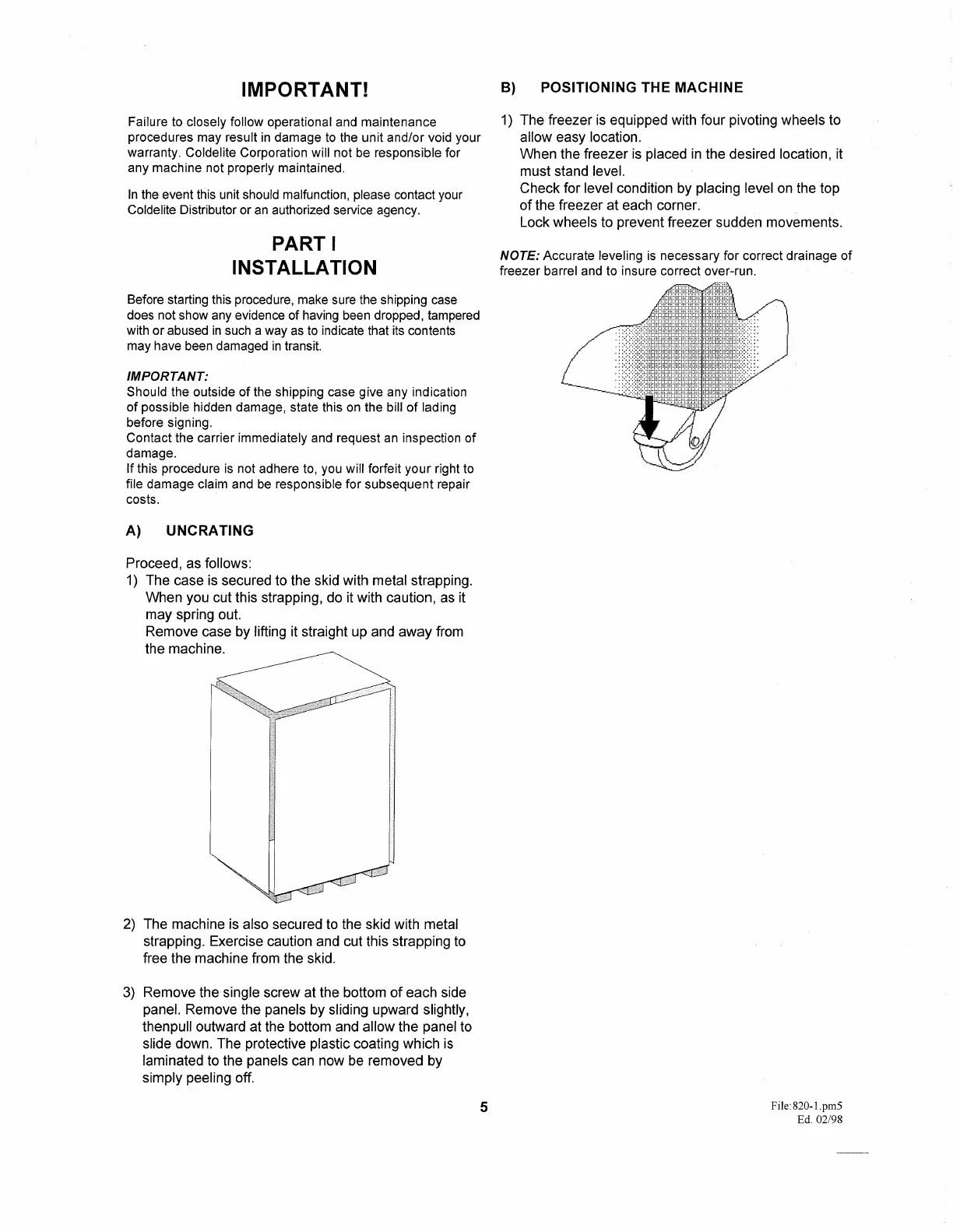 IMPORTANT!

Failure to closely follow operational and maintenance procedures may result in damage to the unit and/or void your warranty. Coldelite Corporation will not be responsible for any machine not properly maintained.

In the event this unit should malfunction, please contact your Coldelite Distributor or an authorized service agency.

PART I
INSTALLATION

Before starting this procedure, make sure the shipping case does not show any evidence of having been dropped, tampered with or abused in such a way as to indicate that its contents may have been damaged in transit.

IMPORTANT:
Should the outside of the shipping case give any indication of possible hidden damage, state this on the bill of lading before signing.
Contact the carrier immediately and request an inspection of damage.
If this procedure is not adhere to, you will forfeit your right to file damage claim and be responsible for subsequent repair costs.

A) UNCRATING

Proceed, as follows:
1) The case is secured to the skid with metal strapping. When you cut this strapping, do it with caution, as it may spring out.
Remove case by lifting it straight up and away from the machine.

2) The machine is also secured to the skid with metal strapping. Exercise caution and cut this strapping to free the machine from the skid.

3) Remove the single screw at the bottom of each side panel. Remove the panels by sliding upward slightly, thenpull outward at the bottom and allow the panel to slide down. The protective plastic coating which is laminated to the panels can now be removed by simply peeling off.

B) POSITIONING THE MACHINE

1) The freezer is equipped with four pivoting wheels to allow easy location.
When the freezer is placed in the desired location, it must stand level.
Check for level condition by placing level on the top of the freezer at each corner.
Lock wheels to prevent freezer sudden movements.

NOTE: Accurate leveling is necessary for correct drainage of freezer barrel and to insure correct over-run.

5

File:820-1.pm5
Ed. 02/98